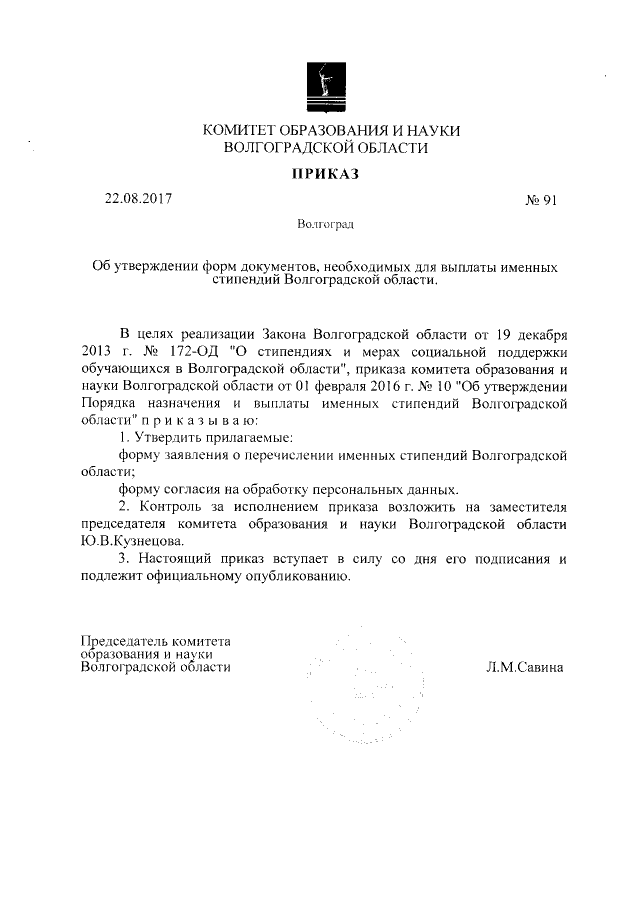 КОМИТЕТ ОБРАЗОВАНИЯ И НАУКИ
ВОЛГОГРАДСКОЙ ОБЛАСТИ

ПРИКАЗ

22.08.2017 № 91

Волгоград

Об утверждении форм документов, необходимых для выплаты именных стипендий Волгоградской области.

В целях реализации Закона Волгоградской области от 19 декабря 2013 г. № 172-ОД "О стипендиях и мерах социальной поддержки обучающихся в Волгоградской области", приказа комитета образования и науки Волгоградской области от 01 февраля 2016 г. № 10 "Об утверждении Порядка назначения и выплаты именных стипендий Волгоградской области" п р и к а з ы в а ю:

1. Утвердить прилагаемые:

форму заявления о перечислении именных стипендий Волгоградской области;

форму согласия на обработку персональных данных.

2. Контроль за исполнением приказа возложить на заместителя председателя комитета образования и науки Волгоградской области Ю.В.Кузнецова.

3. Настоящий приказ вступает в силу со дня его подписания и подлежит официальному опубликованию.

Председатель комитета
образования и науки
Волгоградской области Л.М.Савина